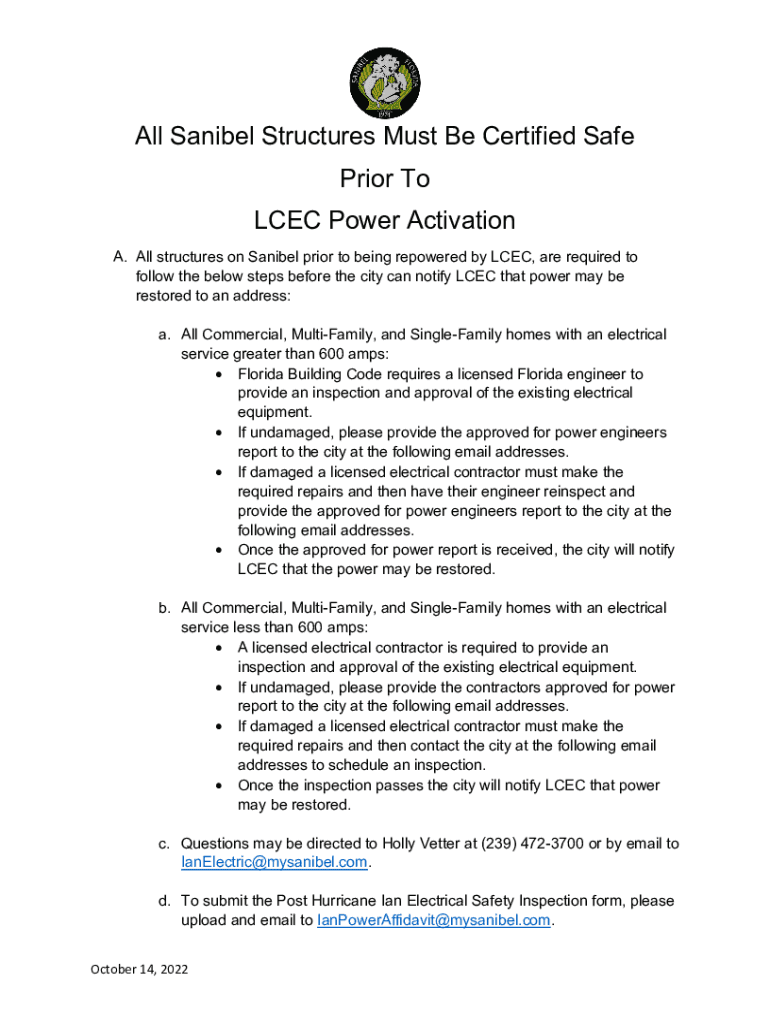 SANIBEL FLORIDA 1974

All Sanibel Structures Must Be Certified Safe Prior To LCEC Power Activation

A. All structures on Sanibel prior to being repowered by LCEC, are required to follow the below steps before the city can notify LCEC that power may be restored to an address:

a. All Commercial, Multi-Family, and Single-Family homes with an electrical service greater than 600 amps:
• Florida Building Code requires a licensed Florida engineer to provide an inspection and approval of the existing electrical equipment.
• If undamaged, please provide the approved for power engineers report to the city at the following email addresses.
• If damaged a licensed electrical contractor must make the required repairs and then have their engineer reinspect and provide the approved for power engineers report to the city at the following email addresses.
• Once the approved for power report is received, the city will notify LCEC that the power may be restored.

b. All Commercial, Multi-Family, and Single-Family homes with an electrical service less than 600 amps:
• A licensed electrical contractor is required to provide an inspection and approval of the existing electrical equipment.
• If undamaged, please provide the contractors approved for power report to the city at the following email addresses.
• If damaged a licensed electrical contractor must make the required repairs and then contact the city at the following email addresses to schedule an inspection.
• Once the inspection passes the city will notify LCEC that power may be restored.

c. Questions may be directed to Holly Vetter at (239) 472-3700 or by email to IanElectric@mysanibel.com.

d. To submit the Post Hurricane Ian Electrical Safety Inspection form, please upload and email to IanPowerAffidavit@mysanibel.com.

October 14, 2022